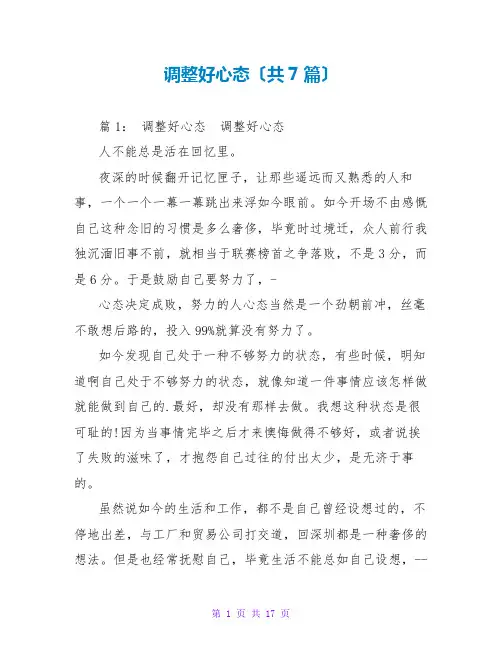 调整好心态〔共7篇〕

篇1： 调整好心态 调整好心态

人不能总是活在回忆里。

夜深的时候翻开记忆匣子，让那些遥远而又熟悉的人和事，一个一个一幕一幕跳出来浮如今眼前。如今开场不由感慨自己这种念旧的习惯是多么奢侈，毕竟时过境迁，众人前行我独沉湎旧事不前，就相当于联赛榜首之争落败，不是3分，而是6分。于是鼓励自己要努力了，-

心态决定成败，努力的人心态当然是一个劲朝前冲，丝毫不敢想后路的，投入99%就算没有努力了。

如今发现自己处于一种不够努力的状态，有些时候，明知道啊自己处于不够努力的状态，就像知道一件事情应该怎样做就能做到自己的.最好，却没有那样去做。我想这种状态是很可耻的!因为当事情完毕之后才来懊悔做得不够好，或者说挨了失败的滋味了，才抱怨自己过往的付出太少，是无济于事的。

虽然说如今的生活和工作，都不是自己曾经设想过的，不停地出差，与工厂和贸易公司打交道，回深圳都是一种奢侈的想法。但是也经常抚慰自己，毕竟生活不能总如自己设想，--

第 1 页 共 17 页